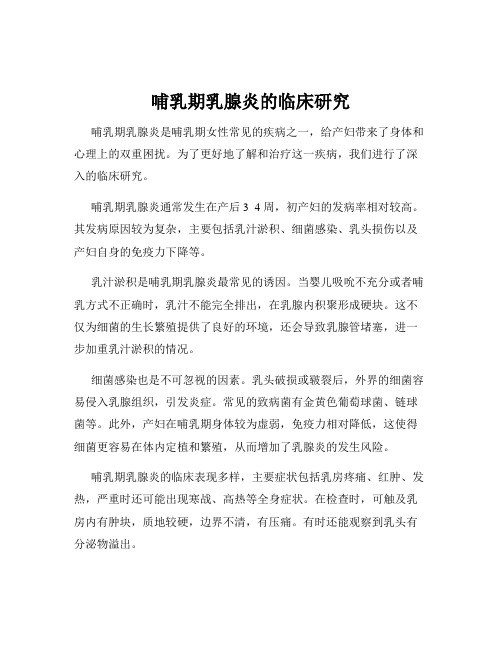 哺乳期乳腺炎的临床研究

哺乳期乳腺炎是哺乳期女性常见的疾病之一，给产妇带来了身体和心理上的双重困扰。为了更好地了解和治疗这一疾病，我们进行了深入的临床研究。

哺乳期乳腺炎通常发生在产后 3 4 周，初产妇的发病率相对较高。其发病原因较为复杂，主要包括乳汁淤积、细菌感染、乳头损伤以及产妇自身的免疫力下降等。

乳汁淤积是哺乳期乳腺炎最常见的诱因。当婴儿吸吮不充分或者哺乳方式不正确时，乳汁不能完全排出，在乳腺内积聚形成硬块。这不仅为细菌的生长繁殖提供了良好的环境，还会导致乳腺管堵塞，进一步加重乳汁淤积的情况。

细菌感染也是不可忽视的因素。乳头破损或皲裂后，外界的细菌容易侵入乳腺组织，引发炎症。常见的致病菌有金黄色葡萄球菌、链球菌等。此外，产妇在哺乳期身体较为虚弱，免疫力相对降低，这使得细菌更容易在体内定植和繁殖，从而增加了乳腺炎的发生风险。

哺乳期乳腺炎的临床表现多样，主要症状包括乳房疼痛、红肿、发热，严重时还可能出现寒战、高热等全身症状。在检查时，可触及乳房内有肿块，质地较硬，边界不清，有压痛。有时还能观察到乳头有分泌物溢出。